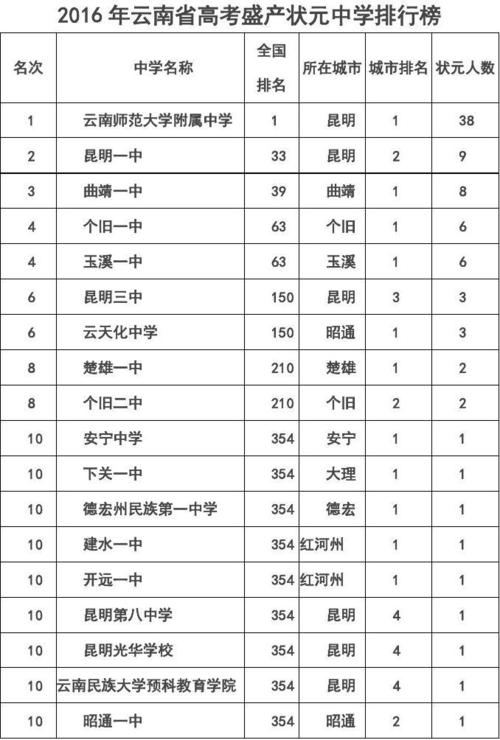 2016 年云南省高考盛产状元中学排行榜

| 名次 | 中学名称 | 全国排名 | 所在城市 | 城市排名 | 状元人数 |
|---|---|---|---|---|---|
| 1 | 云南师范大学附属中学 | 1 | 昆明 | 1 | 38 |
| 2 | 昆明一中 | 33 | 昆明 | 2 | 9 |
| 3 | 曲靖一中 | 39 | 曲靖 | 1 | 8 |
| 4 | 个旧一中 | 63 | 个旧 | 1 | 6 |
| 4 | 玉溪一中 | 63 | 玉溪 | 1 | 6 |
| 6 | 昆明三中 | 150 | 昆明 | 3 | 3 |
| 6 | 云天化中学 | 150 | 昭通 | 1 | 3 |
| 8 | 楚雄一中 | 210 | 楚雄 | 1 | 2 |
| 8 | 个旧二中 | 210 | 个旧 | 2 | 2 |
| 10 | 安宁中学 | 354 | 安宁 | 1 | 1 |
| 10 | 下关一中 | 354 | 大理 | 1 | 1 |
| 10 | 德宏州民族第一中学 | 354 | 德宏 | 1 | 1 |
| 10 | 建水一中 | 354 | 红河州 | 1 | 1 |
| 10 | 开远一中 | 354 | 红河州 | 1 | 1 |
| 10 | 昆明第八中学 | 354 | 昆明 | 4 | 1 |
| 10 | 昆明光华学校 | 354 | 昆明 | 4 | 1 |
| 10 | 云南民族大学预科教育学院 | 354 | 昆明 | 4 | 1 |
| 10 | 昭通一中 | 354 | 昭通 | 2 | 1 |